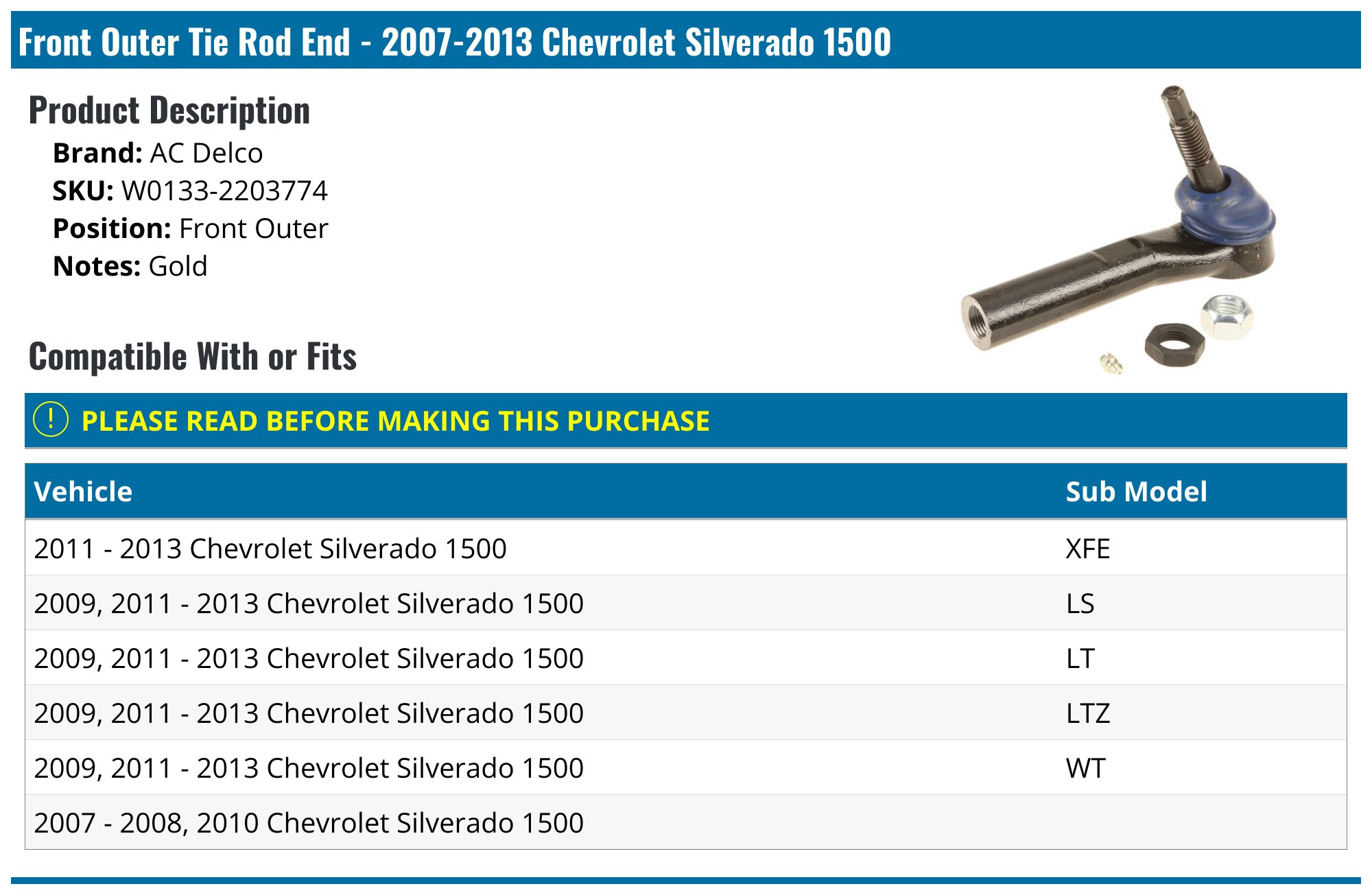 Front Outer Tie Rod End - 2007-2013 Chevrolet Silverado 1500

Product Description

Brand: AC Delco
SKU: W0133-2203774
Position: Front Outer
Notes: Gold

Compatible With or Fits

! PLEASE READ BEFORE MAKING THIS PURCHASE

| Vehicle | Sub Model |
|---|---|
| 2011 - 2013 Chevrolet Silverado 1500 | XFE |
| 2009, 2011 - 2013 Chevrolet Silverado 1500 | LS |
| 2009, 2011 - 2013 Chevrolet Silverado 1500 | LT |
| 2009, 2011 - 2013 Chevrolet Silverado 1500 | LTZ |
| 2009, 2011 - 2013 Chevrolet Silverado 1500 | WT |
| 2007 - 2008, 2010 Chevrolet Silverado 1500 | |